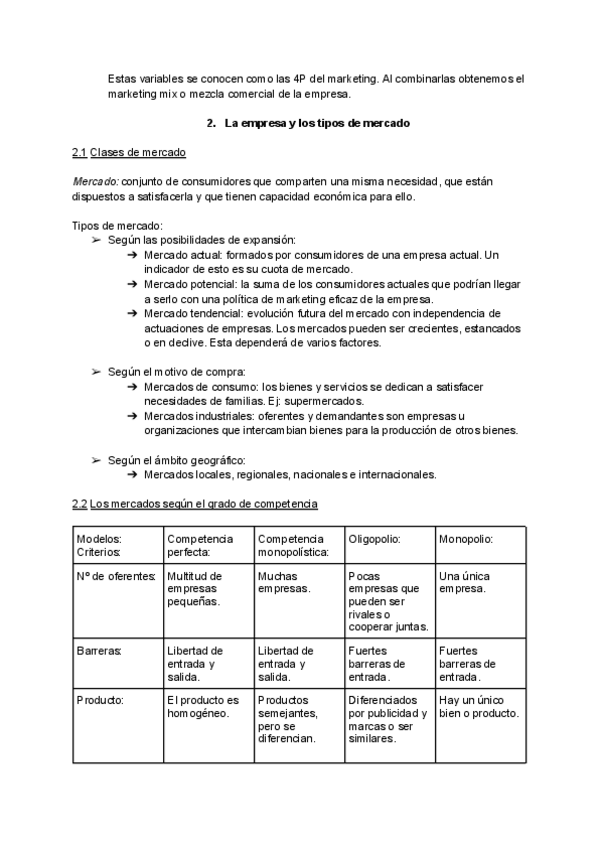 Estas variables se conocen como las 4P del marketing. Al combinarlas obtenemos el marketing mix o mezcla comercial de la empresa.

2. La empresa y los tipos de mercado

2.1 Clases de mercado

Mercado: conjunto de consumidores que comparten una misma necesidad, que están dispuestos a satisfacerla y que tienen capacidad económica para ello.

Tipos de mercado:
➢ Según las posibilidades de expansión:
➔ Mercado actual: formados por consumidores de una empresa actual. Un indicador de esto es su cuota de mercado.
➔ Mercado potencial: la suma de los consumidores actuales que podrían llegar a serlo con una política de marketing eficaz de la empresa.
➔ Mercado tendencial: evolución futura del mercado con independencia de actuaciones de empresas. Los mercados pueden ser crecientes, estancados o en declive. Esta dependerá de varios factores.

➢ Según el motivo de compra:
➔ Mercados de consumo: los bienes y servicios se dedican a satisfacer necesidades de familias. Ej: supermercados.
➔ Mercados industriales: oferentes y demandantes son empresas u organizaciones que intercambian bienes para la producción de otros bienes.

➢ Según el ámbito geográfico:
➔ Mercados locales, regionales, nacionales e internacionales.

2.2 Los mercados según el grado de competencia

| Modelos: Criterios: | Competencia perfecta: | Competencia monopolística: | Oligopolio: | Monopolio: |
|---|---|---|---|---|
| Nº de oferentes: | Multitud de empresas pequeñas. | Muchas empresas. | Pocas empresas que pueden ser rivales o cooperar juntas. | Una única empresa. |
| Barreras: | Libertad de entrada y salida. | Libertad de entrada y salida. | Fuertes barreras de entrada. | Fuertes barreras de entrada. |
| Producto: | El producto es homogéneo. | Productos semejantes, pero se diferencian. | Diferenciados por publicidad y marcas o ser similares. | Hay un único bien o producto. |